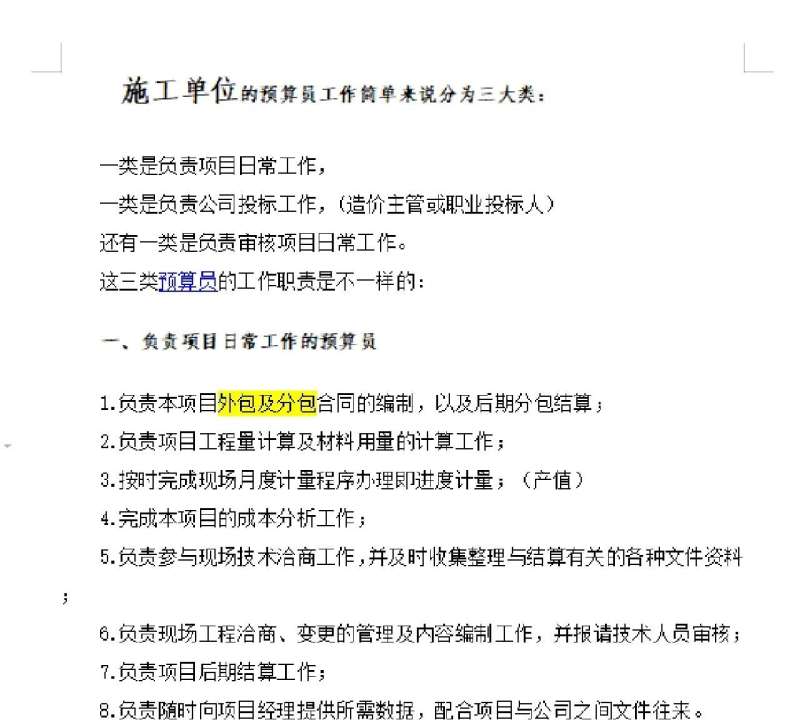 施工单位的预算员工作简单来说分为三大类：

一类是负责项目日常工作，
一类是负责公司投标工作，（造价主管或职业投标人）
还有一类是负责审核项目日常工作。
这三类预算员的工作职责是不一样的：

一、负责项目日常工作的预算员

1.负责本项目外包及分包合同的编制，以及后期分包结算；
2.负责项目工程量计算及材料用量的计算工作；
3.按时完成现场月度计量程序办理即进度计量；（产值）
4.完成本项目的成本分析工作；
5.负责参与现场技术洽商工作，并及时收集整理与结算有关的各种文件资料；
6.负责现场工程洽商、变更的管理及内容编制工作，并报请技术人员审核；
7.负责项目后期结算工作；
8.负责随时向项目经理提供所需数据，配合项目与公司之间文件往来。